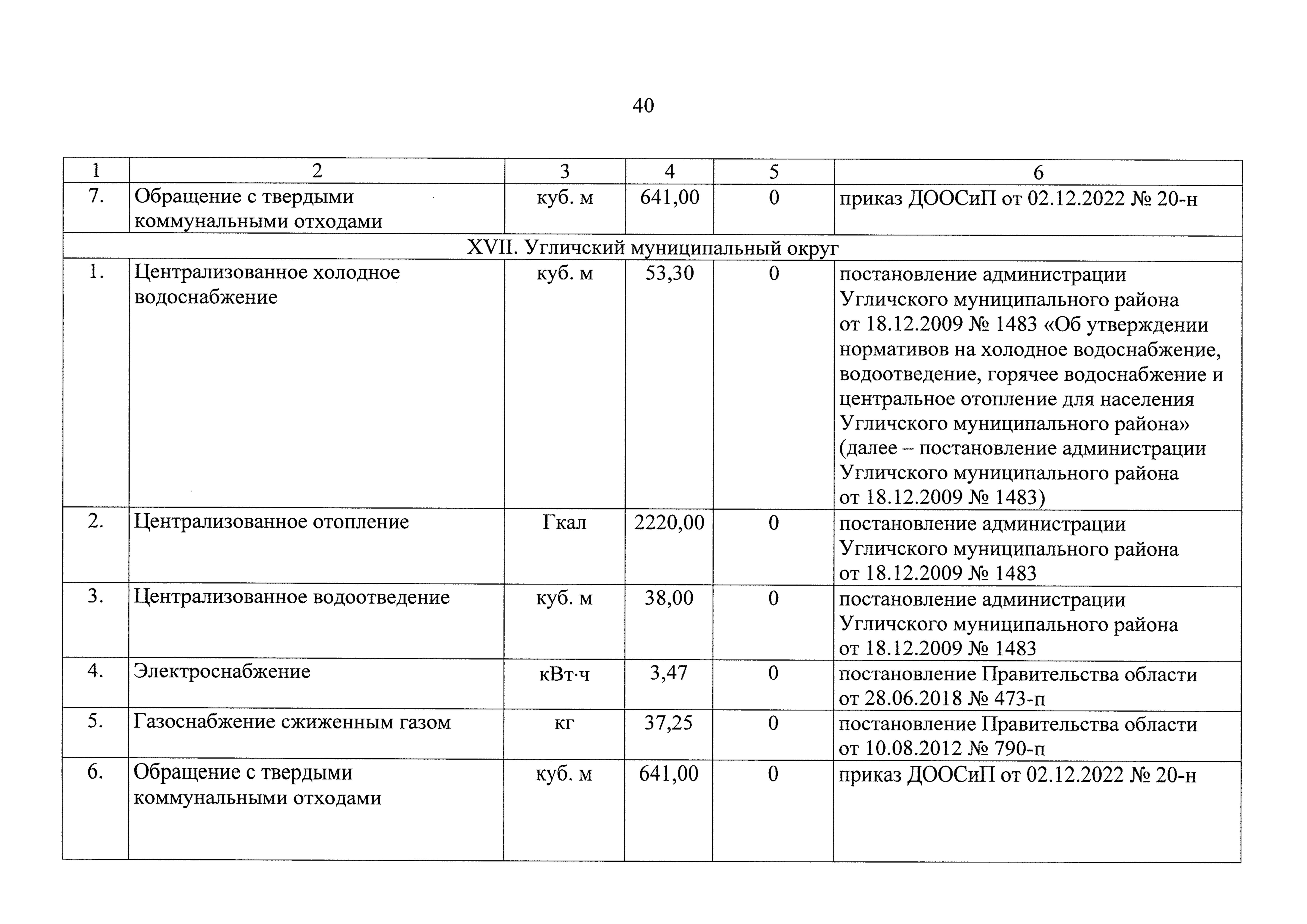 40

| 1 | 2 | 3 | 4 | 5 | 6 |
|---|---|---|---|---|---|
| 7. | Обращение с твердыми коммунальными отходами | куб. м | 641,00 | 0 | приказ ДООСиП от 02.12.2022 № 20-н |
| XVII. Угличский муниципальный округ | | | | | |
| 1. | Централизованное холодное водоснабжение | куб. м | 53,30 | 0 | постановление администрации Угличского муниципального района от 18.12.2009 № 1483 «Об утверждении нормативов на холодное водоснабжение, водоотведение, горячее водоснабжение и центральное отопление для населения Угличского муниципального района» (далее – постановление администрации Угличского муниципального района от 18.12.2009 № 1483) |
| 2. | Централизованное отопление | Гкал | 2220,00 | 0 | постановление администрации Угличского муниципального района от 18.12.2009 № 1483 |
| 3. | Централизованное водоотведение | куб. м | 38,00 | 0 | постановление администрации Угличского муниципального района от 18.12.2009 № 1483 |
| 4. | Электроснабжение | кВт·ч | 3,47 | 0 | постановление Правительства области от 28.06.2018 № 473-п |
| 5. | Газоснабжение сжиженным газом | кг | 37,25 | 0 | постановление Правительства области от 10.08.2012 № 790-п |
| 6. | Обращение с твердыми коммунальными отходами | куб. м | 641,00 | 0 | приказ ДООСиП от 02.12.2022 № 20-н |